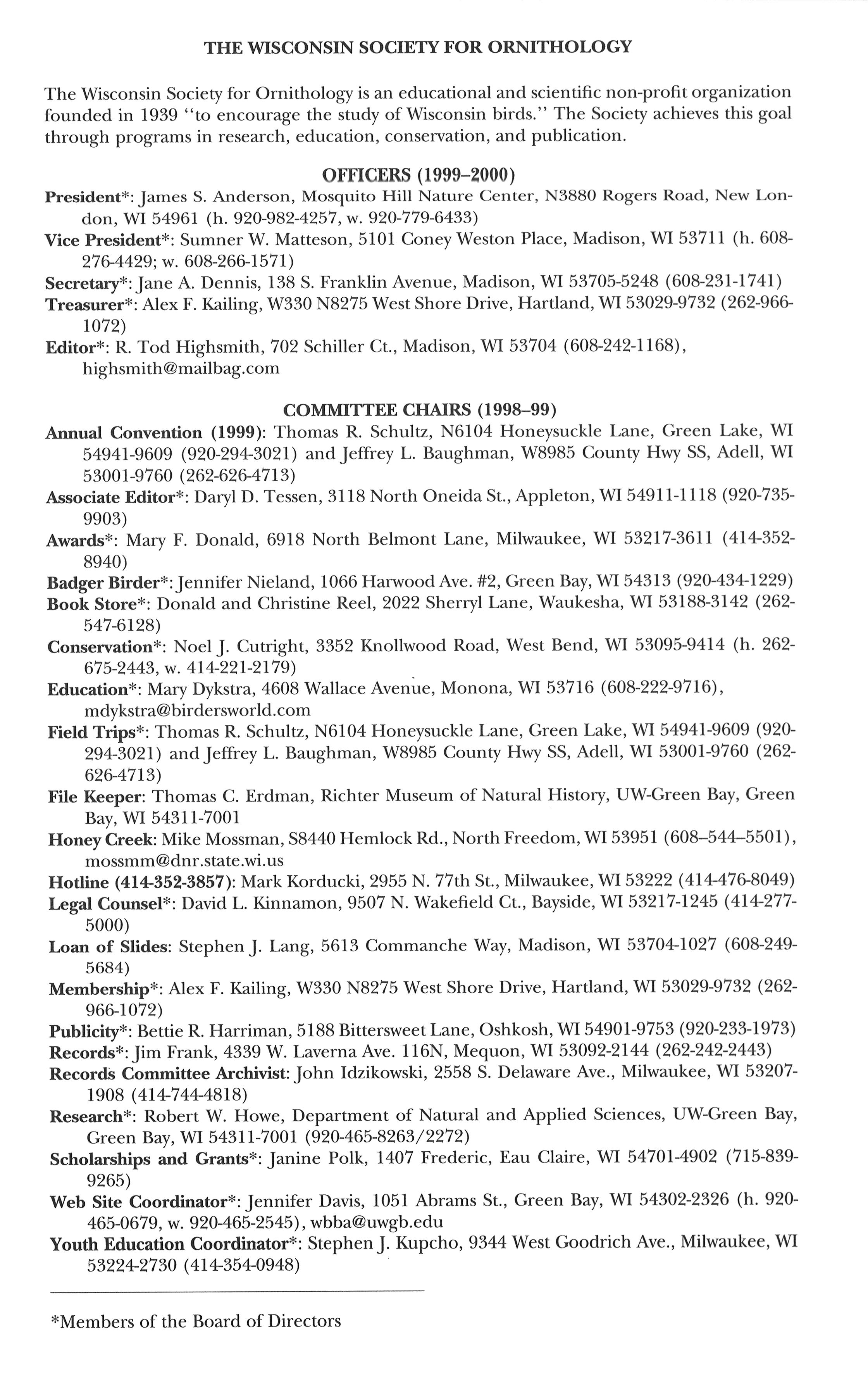 THE WISCONSIN SOCIETY FOR ORNITHOLOGY

The Wisconsin Society for Ornithology is an educational and scientific non-profit organization founded in 1939 "to encourage the study of Wisconsin birds." The Society achieves this goal through programs in research, education, conservation, and publication.

OFFICERS (1999–2000)

President*: James S. Anderson, Mosquito Hill Nature Center, N3880 Rogers Road, New London, WI 54961 (h. 920-982-4257, w. 920-779-6433)
Vice President*: Sumner W. Matteson, 5101 Coney Weston Place, Madison, WI 53711 (h. 608-276-4429; w. 608-266-1571)
Secretary*: Jane A. Dennis, 138 S. Franklin Avenue, Madison, WI 53705-5248 (608-231-1741)
Treasurer*: Alex F. Kailing, W330 N8275 West Shore Drive, Hartland, WI 53029-9732 (262-966-1072)
Editor*: R. Tod Highsmith, 702 Schiller Ct., Madison, WI 53704 (608-242-1168), highsmith@mailbag.com

COMMITTEE CHAIRS (1998–99)

Annual Convention (1999): Thomas R. Schultz, N6104 Honeysuckle Lane, Green Lake, WI 54941-9609 (920-294-3021) and Jeffrey L. Baughman, W8985 County Hwy SS, Adell, WI 53001-9760 (262-626-4713)
Associate Editor*: Daryl D. Tessen, 3118 North Oneida St., Appleton, WI 54911-1118 (920-735-9903)
Awards*: Mary F. Donald, 6918 North Belmont Lane, Milwaukee, WI 53217-3611 (414-352-8940)
Badger Birder*: Jennifer Nieland, 1066 Harwood Ave. #2, Green Bay, WI 54313 (920-434-1229)
Book Store*: Donald and Christine Reel, 2022 Sherryl Lane, Waukesha, WI 53188-3142 (262-547-6128)
Conservation*: Noel J. Cutright, 3352 Knollwood Road, West Bend, WI 53095-9414 (h. 262-675-2443, w. 414-221-2179)
Education*: Mary Dykstra, 4608 Wallace Avenue, Monona, WI 53716 (608-222-9716), mdykstra@birdersworld.com
Field Trips*: Thomas R. Schultz, N6104 Honeysuckle Lane, Green Lake, WI 54941-9609 (920-294-3021) and Jeffrey L. Baughman, W8985 County Hwy SS, Adell, WI 53001-9760 (262-626-4713)
File Keeper: Thomas C. Erdman, Richter Museum of Natural History, UW-Green Bay, Green Bay, WI 54311-7001
Honey Creek: Mike Mossman, S8440 Hemlock Rd., North Freedom, WI 53951 (608–544–5501), mossmm@dnr.state.wi.us
Hotline (414-352-3857): Mark Korducki, 2955 N. 77th St., Milwaukee, WI 53222 (414-476-8049)
Legal Counsel*: David L. Kinnamon, 9507 N. Wakefield Ct., Bayside, WI 53217-1245 (414-277-5000)
Loan of Slides: Stephen J. Lang, 5613 Commanche Way, Madison, WI 53704-1027 (608-249-5684)
Membership*: Alex F. Kailing, W330 N8275 West Shore Drive, Hartland, WI 53029-9732 (262-966-1072)
Publicity*: Bettie R. Harriman, 5188 Bittersweet Lane, Oshkosh, WI 54901-9753 (920-233-1973)
Records*: Jim Frank, 4339 W. Laverna Ave. 116N, Mequon, WI 53092-2144 (262-242-2443)
Records Committee Archivist: John Idzikowski, 2558 S. Delaware Ave., Milwaukee, WI 53207-1908 (414-744-4818)
Research*: Robert W. Howe, Department of Natural and Applied Sciences, UW-Green Bay, Green Bay, WI 54311-7001 (920-465-8263/2272)
Scholarships and Grants*: Janine Polk, 1407 Frederic, Eau Claire, WI 54701-4902 (715-839-9265)
Web Site Coordinator*: Jennifer Davis, 1051 Abrams St., Green Bay, WI 54302-2326 (h. 920-465-0679, w. 920-465-2545), wbba@uwgb.edu
Youth Education Coordinator*: Stephen J. Kupcho, 9344 West Goodrich Ave., Milwaukee, WI 53224-2730 (414-354-0948)

*Members of the Board of Directors